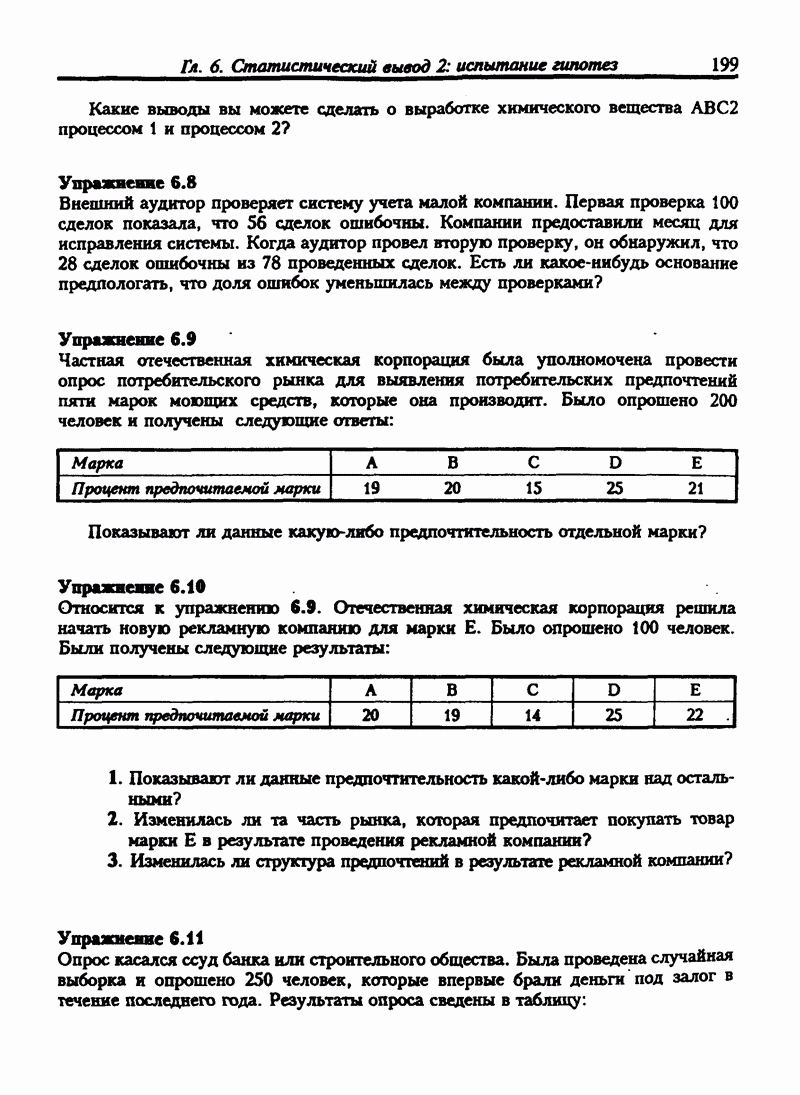 Гл. 6. Статистический вывод 2: испытание гипотез 199

Какие выводы вы можете сделать о выработке химического вещества ABC2 процессом 1 и процессом 2?

Упражнение 6.8
Внешний аудитор проверяет систему учета малой компании. Первая проверка 100 сделок показала, что 56 сделок ошибочны. Компании предоставили месяц для исправления системы. Когда аудитор провел вторую проверку, он обнаружил, что 28 сделок ошибочны из 78 проведенных сделок. Есть ли какое-нибудь основание предпологать, что доля ошибок уменьшилась между проверками?

Упражнение 6.9
Частная отечественная химическая корпорация была уполномочена провести опрос потребительского рынка для выявления потребительских предпочтений пяти марок моющих средств, которые она производит. Было опрошено 200 человек и получены следующие ответы:

| Марка | A | B | C | D | E |
|---|---|---|---|---|---|
| Процент предпочитаемой марки | 19 | 20 | 15 | 25 | 21 |

Показывают ли данные какую-либо предпочтительность отдельной марки?

Упражнение 6.10
Относится к упражнению 6.9. Отечественная химическая корпорация решила начать новую рекламную компанию для марки E. Было опрошено 100 человек. Были получены следующие результаты:

| Марка | A | B | C | D | E |
|---|---|---|---|---|---|
| Процент предпочитаемой марки | 20 | 19 | 14 | 25 | 22 |

1. Показывают ли данные предпочтительность какой-либо марки над остальными?
2. Изменилась ли та часть рынка, которая предпочитает покупать товар марки E в результате проведения рекламной компании?
3. Изменилась ли структура предпочтений в результате рекламной компании?

Упражнение 6.11
Опрос касался ссуд банка или строительного общества. Была проведена случайная выборка и опрошено 250 человек, которые впервые брали деньги под залог в течение последнего года. Результаты опроса сведены в таблицу: